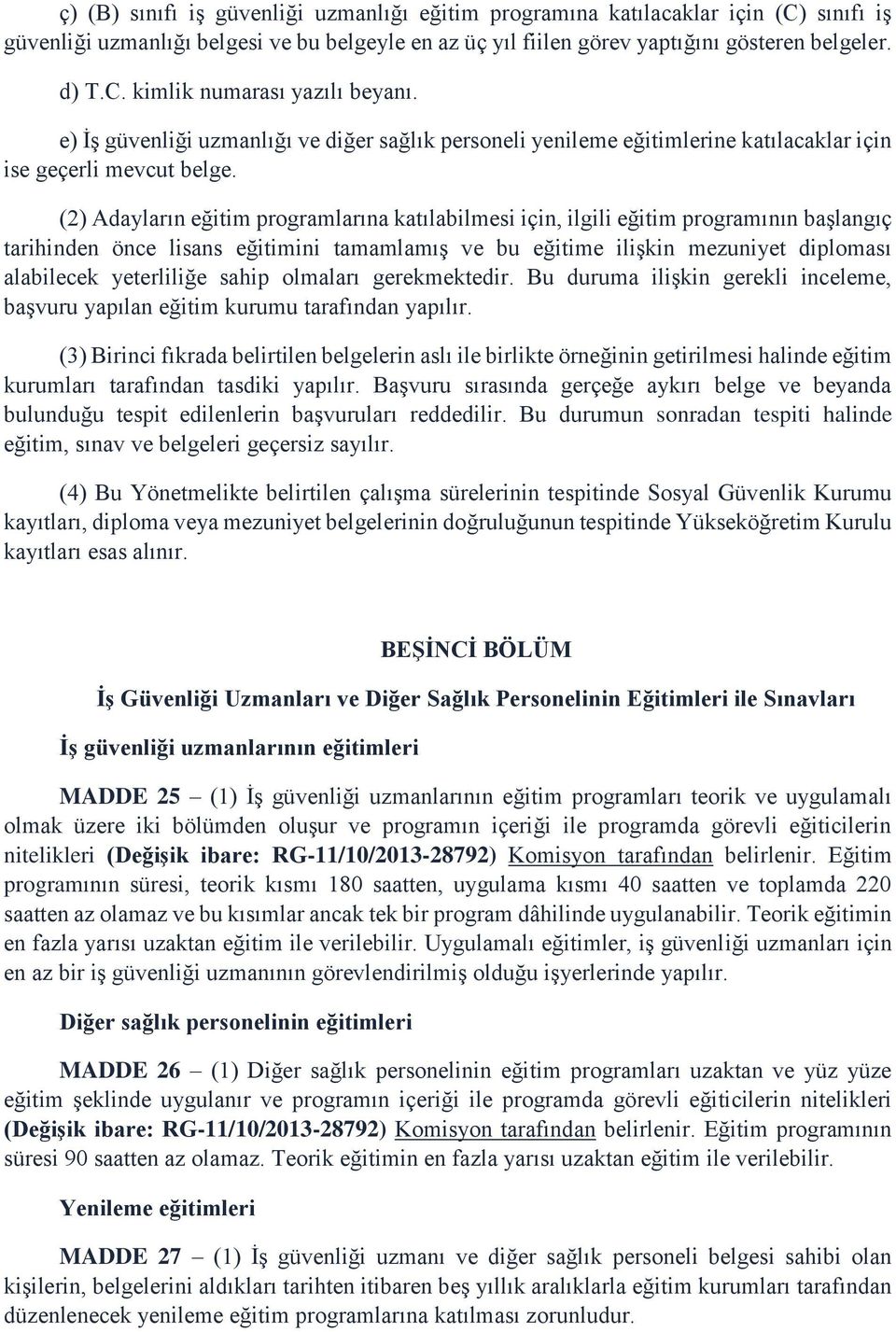 ç) (B) sınıfı iş güvenliği uzmanlığı eğitim programına katılacaklar için (C) sınıfı iş güvenliği uzmanlığı belgesi ve bu belgeyle en az üç yıl fiilen görev yaptığını gösteren belgeler.

d) T.C. kimlik numarası yazılı beyanı.

e) İş güvenliği uzmanlığı ve diğer sağlık personeli yenileme eğitimlerine katılacaklar için ise geçerli mevcut belge.

(2) Adayların eğitim programlarına katılabilmesi için, ilgili eğitim programının başlangıç tarihinden önce lisans eğitimini tamamlamış ve bu eğitime ilişkin mezuniyet diploması alabilecek yeterliliğe sahip olmaları gerekmektedir. Bu duruma ilişkin gerekli inceleme, başvuru yapılan eğitim kurumu tarafından yapılır.

(3) Birinci fıkrada belirtilen belgelerin aslı ile birlikte örneğinin getirilmesi halinde eğitim kurumları tarafından tasdiki yapılır. Başvuru sırasında gerçeğe aykırı belge ve beyanda bulunduğu tespit edilenlerin başvuruları reddedilir. Bu durumun sonradan tespiti halinde eğitim, sınav ve belgeleri geçersiz sayılır.

(4) Bu Yönetmelikte belirtilen çalışma sürelerinin tespitinde Sosyal Güvenlik Kurumu kayıtları, diploma veya mezuniyet belgelerinin doğruluğunun tespitinde Yükseköğretim Kurulu kayıtları esas alınır.

BEŞİNCİ BÖLÜM

İş Güvenliği Uzmanları ve Diğer Sağlık Personelinin Eğitimleri ile Sınavları

İş güvenliği uzmanlarının eğitimleri

MADDE 25 – (1) İş güvenliği uzmanlarının eğitim programları teorik ve uygulamalı olmak üzere iki bölümden oluşur ve programın içeriği ile programda görevli eğiticilerin nitelikleri (Değişik ibare: RG-11/10/2013-28792) Komisyon tarafından belirlenir. Eğitim programının süresi, teorik kısmı 180 saatten, uygulama kısmı 40 saatten ve toplamda 220 saatten az olamaz ve bu kısımlar ancak tek bir program dâhilinde uygulanabilir. Teorik eğitimin en fazla yarısı uzaktan eğitim ile verilebilir. Uygulamalı eğitimler, iş güvenliği uzmanları için en az bir iş güvenliği uzmanının görevlendirilmiş olduğu işyerlerinde yapılır.

Diğer sağlık personelinin eğitimleri

MADDE 26 – (1) Diğer sağlık personelinin eğitim programları uzaktan ve yüz yüze eğitim şeklinde uygulanır ve programın içeriği ile programda görevli eğiticilerin nitelikleri (Değişik ibare: RG-11/10/2013-28792) Komisyon tarafından belirlenir. Eğitim programının süresi 90 saatten az olamaz. Teorik eğitimin en fazla yarısı uzaktan eğitim ile verilebilir.

Yenileme eğitimleri

MADDE 27 – (1) İş güvenliği uzmanı ve diğer sağlık personeli belgesi sahibi olan kişilerin, belgelerini aldıkları tarihten itibaren beş yıllık aralıklarla eğitim kurumları tarafından düzenlenecek yenileme eğitim programlarına katılması zorunludur.